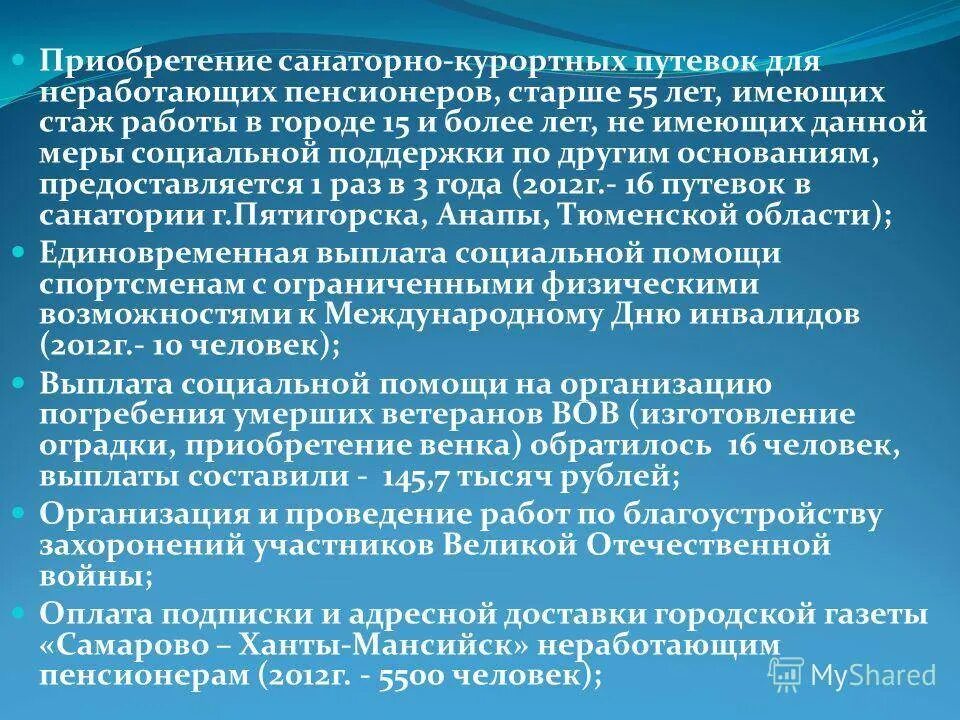 Приобретение санаторно-курортных путевок для неработающих пенсионеров, старше 55 лет, имеющих стаж работы в городе 15 и более лет, не имеющих данной меры социальной поддержки по другим основаниям, предоставляется 1 раз в 3 года (2012г.- 16 путевок в санатории г.Пятигорска, Анапы, Тюменской области);

Единовременная выплата социальной помощи спортсменам с ограниченными физическими возможностями к Международному Дню инвалидов (2012г.- 10 человек);

Выплата социальной помощи на организацию погребения умерших ветеранов ВОВ (изготовление оградки, приобретение венка) обратилось 16 человек, выплаты составили - 145,7 тысяч рублей;

Организация и проведение работ по благоустройству захоронений участников Великой Отечественной войны;

Оплата подписки и адресной доставки городской газеты «Самарово – Ханты-Мансийск» неработающим пенсионерам (2012г. - 5500 человек);

MyShared